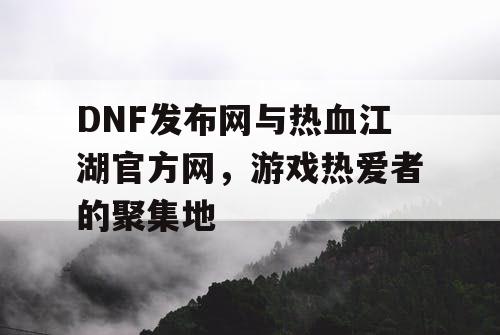 DNF发布网与热血江湖官方网，游戏热爱者的聚集地